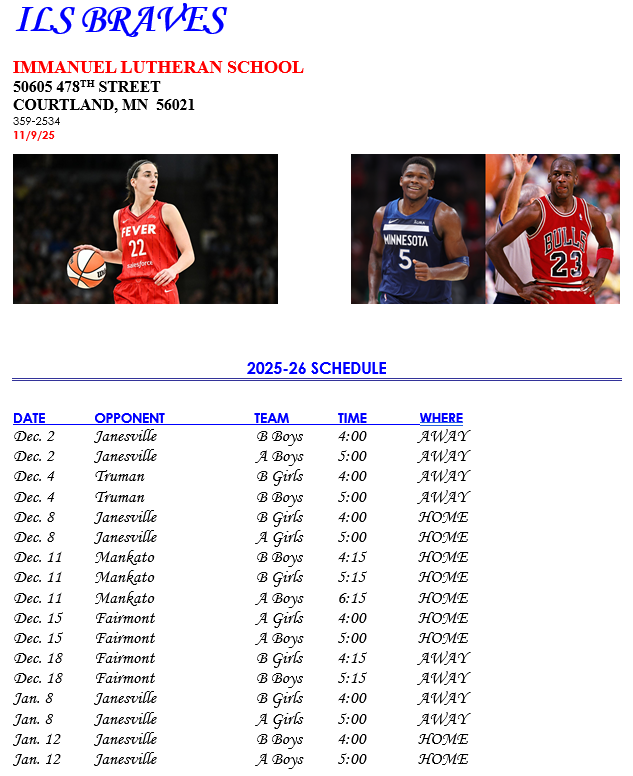 ILS BRAVES

IMMANUEL LUTHERAN SCHOOL
50605 478$^{TH}$ STREET
COURTLAND, MN 56021
359-2534
11/9/25

FEVER 22 salesforce

MINNESOTA 5

BULLS 23

2025-26 SCHEDULE

| DATE | OPPONENT | TEAM | TIME | WHERE |
|---|---|---|---|---|
| Dec. 2 | Janesville | B Boys | 4:00 | AWAY |
| Dec. 2 | Janesville | A Boys | 5:00 | AWAY |
| Dec. 4 | Truman | B Girls | 4:00 | AWAY |
| Dec. 4 | Truman | B Boys | 5:00 | AWAY |
| Dec. 8 | Janesville | B Girls | 4:00 | HOME |
| Dec. 8 | Janesville | A Girls | 5:00 | HOME |
| Dec. 11 | Mankato | B Boys | 4:15 | HOME |
| Dec. 11 | Mankato | B Girls | 5:15 | HOME |
| Dec. 11 | Mankato | A Boys | 6:15 | HOME |
| Dec. 15 | Fairmont | A Girls | 4:00 | HOME |
| Dec. 15 | Fairmont | A Boys | 5:00 | HOME |
| Dec. 18 | Fairmont | B Girls | 4:15 | AWAY |
| Dec. 18 | Fairmont | B Boys | 5:15 | AWAY |
| Jan. 8 | Janesville | B Girls | 4:00 | AWAY |
| Jan. 8 | Janesville | A Girls | 5:00 | AWAY |
| Jan. 12 | Janesville | B Boys | 4:00 | HOME |
| Jan. 12 | Janesville | A Boys | 5:00 | HOME |